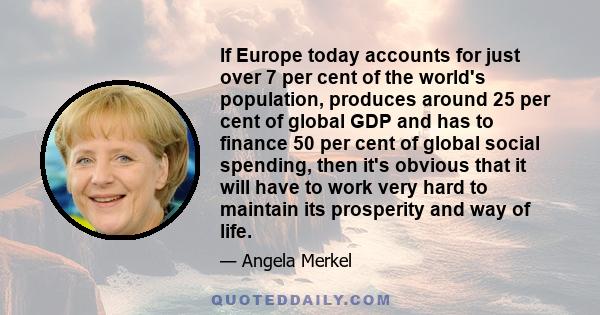 If Europe today accounts for just over 7 per cent of the world's population, produces around 25 per cent of global GDP and has to finance 50 per cent of global social spending, then it's obvious that it will have to work very hard to maintain its prosperity and way of life.

— Angela Merkel

QUOTEDDAILY.COM